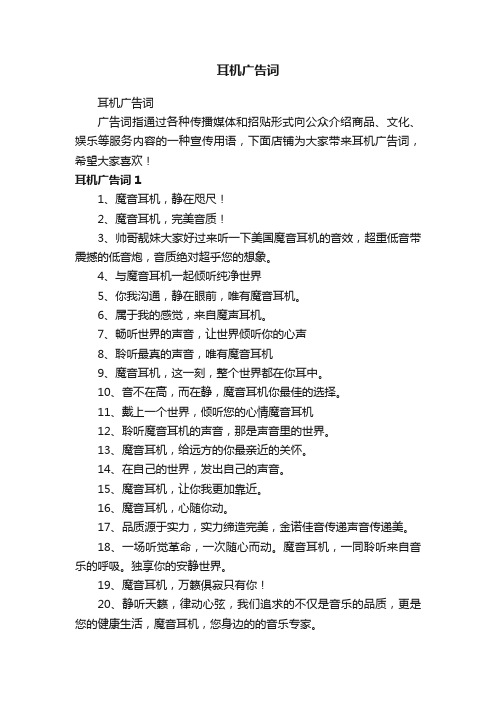 耳机广告词

耳机广告词

广告词指通过各种传播媒体和招贴形式向公众介绍商品、文化、娱乐等服务内容的一种宣传用语，下面店铺为大家带来耳机广告词，希望大家喜欢！

耳机广告词 1

1、魔音耳机，静在咫尺！

2、魔音耳机，完美音质！

3、帅哥靓妹大家好过来听一下美国魔音耳机的音效，超重低音带震撼的低音炮，音质绝对超乎您的想象。

4、与魔音耳机一起倾听纯净世界

5、你我沟通，静在眼前，唯有魔音耳机。

6、属于我的感觉，来自魔声耳机。

7、畅听世界的声音，让世界倾听你的心声

8、聆听最真的声音，唯有魔音耳机

9、魔音耳机，这一刻，整个世界都在你耳中。

10、音不在高，而在静，魔音耳机你最佳的选择。

11、戴上一个世界，倾听您的心情魔音耳机

12、聆听魔音耳机的声音，那是声音里的世界。

13、魔音耳机，给远方的你最亲近的关怀。

14、在自己的世界，发出自己的声音。

15、魔音耳机，让你我更加靠近。

16、魔音耳机，心随你动。

17、品质源于实力，实力缔造完美，金诺佳音传递声音传递美。

18、一场听觉革命，一次随心而动。魔音耳机，一同聆听来自音乐的呼吸。独享你的安静世界。

19、魔音耳机，万籁俱寂只有你！

20、静听天籁，律动心弦，我们追求的不仅是音乐的品质，更是您的健康生活，魔音耳机，您身边的的音乐专家。